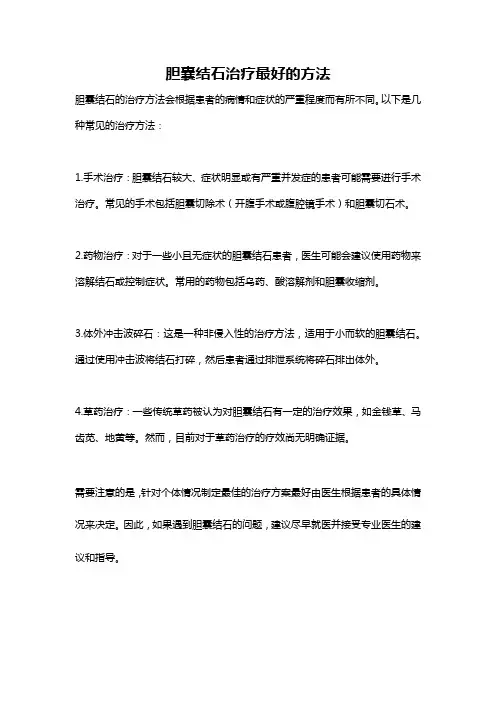 胆囊结石治疗最好的方法

胆囊结石的治疗方法会根据患者的病情和症状的严重程度而有所不同。以下是几种常见的治疗方法：

1.手术治疗：胆囊结石较大、症状明显或有严重并发症的患者可能需要进行手术治疗。常见的手术包括胆囊切除术（开腹手术或腹腔镜手术）和胆囊切石术。

2.药物治疗：对于一些小且无症状的胆囊结石患者，医生可能会建议使用药物来溶解结石或控制症状。常用的药物包括乌药、酸溶解剂和胆囊收缩剂。

3.体外冲击波碎石：这是一种非侵入性的治疗方法，适用于小而软的胆囊结石。通过使用冲击波将结石打碎，然后患者通过排泄系统将碎石排出体外。

4.草药治疗：一些传统草药被认为对胆囊结石有一定的治疗效果，如金钱草、马齿苋、地黄等。然而，目前对于草药治疗的疗效尚无明确证据。

需要注意的是，针对个体情况制定最佳的治疗方案最好由医生根据患者的具体情况来决定。因此，如果遇到胆囊结石的问题，建议尽早就医并接受专业医生的建议和指导。